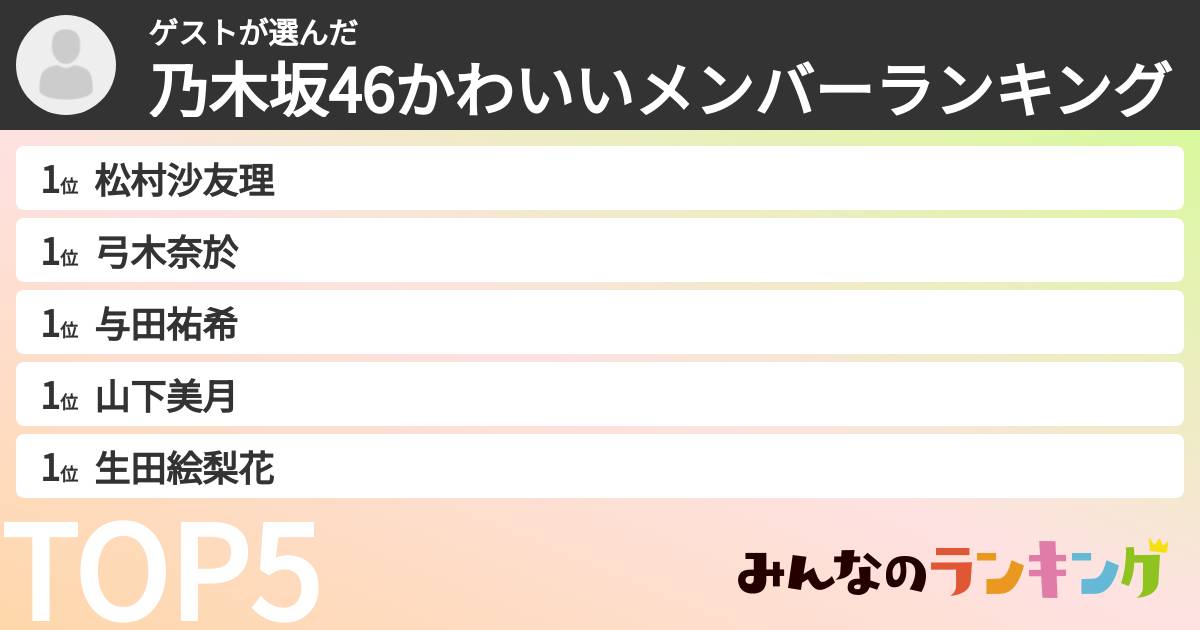 ゲストが選んだ
乃木坂46かわいいメンバーランキング

1位 松村沙友理
1位 弓木奈於
1位 与田祐希
1位 山下美月
1位 生田絵梨花

TOP5

みんなのランキング